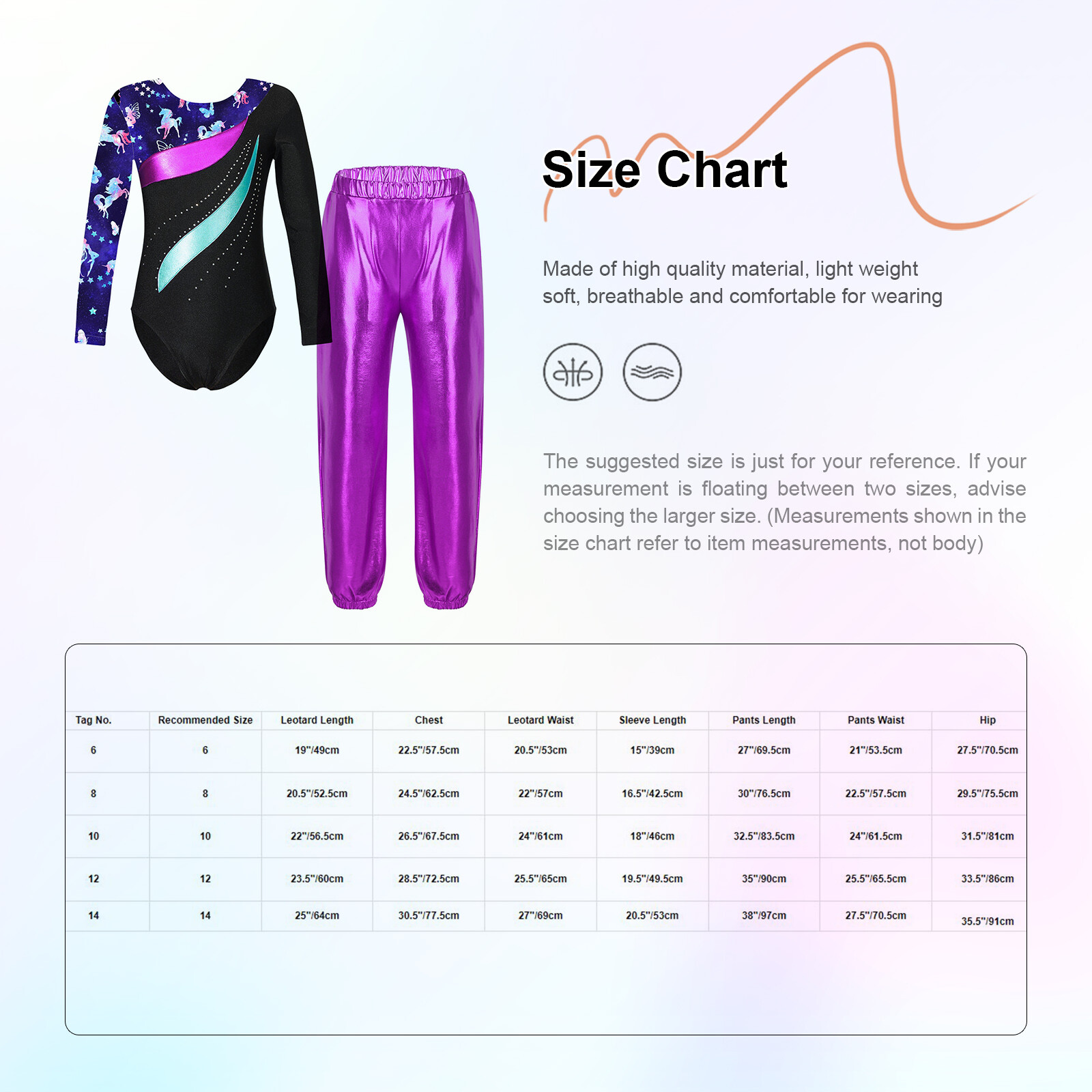 Size Chart

Made of high quality material, light weight soft, breathable and comfortable for wearing

The suggested size is just for your reference. If your measurement is floating between two sizes, advise choosing the larger size. (Measurements shown in the size chart refer to item measurements, not body)

| Tag No. | Recommended Size | Leotard Length | Chest | Leotard Waist | Sleeve Length | Pants Length | Pants Waist | Hip |
|---|---|---|---|---|---|---|---|---|
| 6 | 6 | 19"/49cm | 22.5"/57.5cm | 20.5"/53cm | 15"/39cm | 27"/69.5cm | 21"/53.5cm | 27.5"/70.5cm |
| 8 | 8 | 20.5"/52.5cm | 24.5"/62.5cm | 22"/57cm | 16.5"/42.5cm | 30"/76.5cm | 22.5"/57.5cm | 29.5"/75.5cm |
| 10 | 10 | 22"/56.5cm | 26.5"/67.5cm | 24"/61cm | 18"/46cm | 32.5"/83.5cm | 24"/61.5cm | 31.5"/81cm |
| 12 | 12 | 23.5"/60cm | 28.5"/72.5cm | 25.5"/65cm | 19.5"/49.5cm | 35"/90cm | 25.5"/65.5cm | 33.5"/86cm |
| 14 | 14 | 25"/64cm | 30.5"/77.5cm | 27"/69cm | 20.5"/53cm | 38"/97cm | 27.5"/70.5cm | 35.5"/91cm |